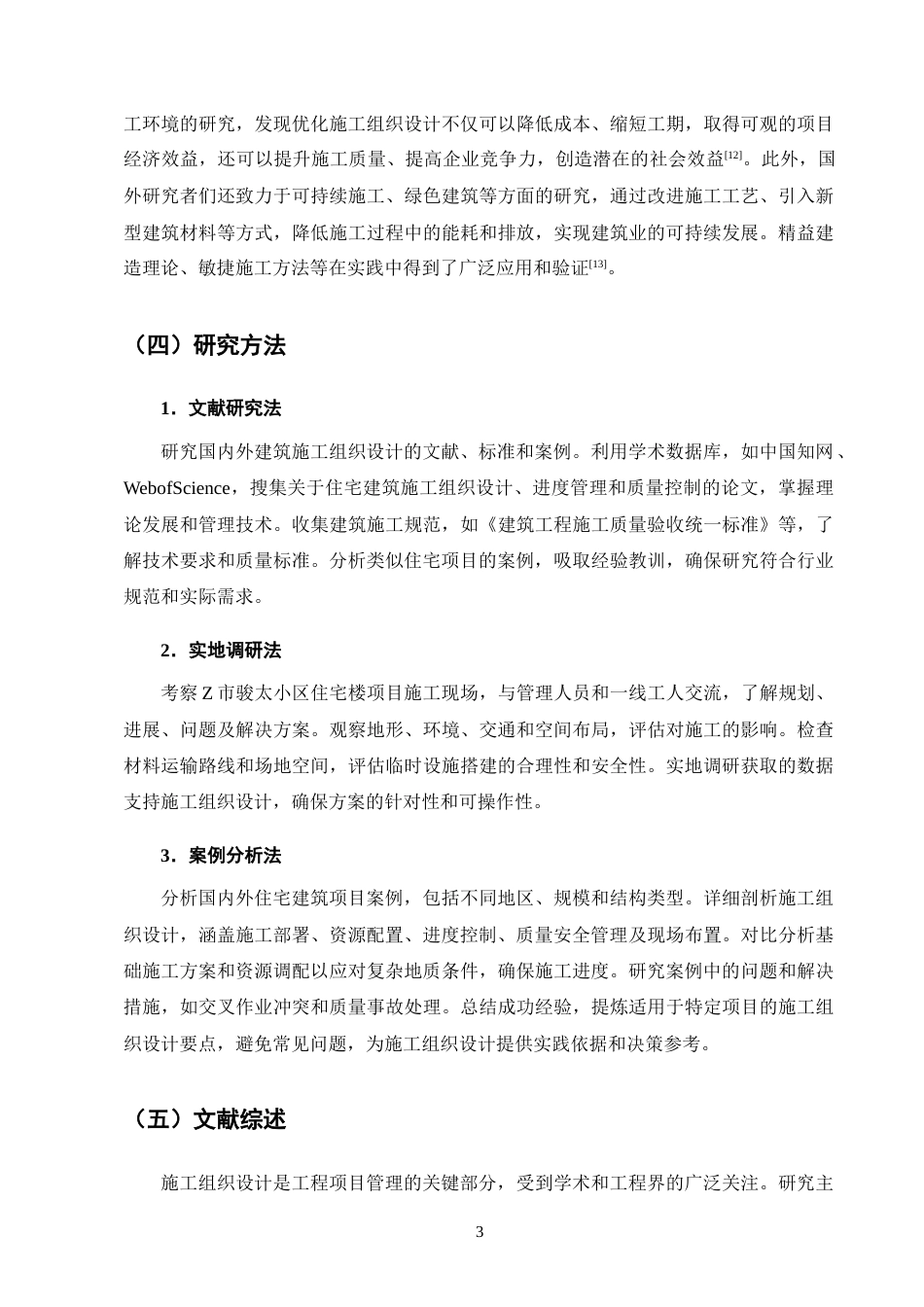 工环境的研究，发现优化施工组织设计不仅可以降低成本、缩短工期，取得可观的项目经济效益，还可以提升施工质量、提高企业竞争力，创造潜在的社会效益$^{[12]}$。此外，国外研究者们还致力于可持续施工、绿色建筑等方面的研究，通过改进施工工艺、引入新型建筑材料等方式，降低施工过程中的能耗和排放，实现建筑业的可持续发展。精益建造理论、敏捷施工方法等在实践中得到了广泛应用和验证$^{[13]}$。

（四）研究方法

1．文献研究法

研究国内外建筑施工组织设计的文献、标准和案例。利用学术数据库，如中国知网、WebofScience，搜集关于住宅建筑施工组织设计、进度管理和质量控制的论文，掌握理论发展和管理技术。收集建筑施工规范，如《建筑工程施工质量验收统一标准》等，了解技术要求和质量标准。分析类似住宅项目的案例，吸取经验教训，确保研究符合行业规范和实际需求。

2．实地调研法

考察Z市骏太小区住宅楼项目施工现场，与管理人员和一线工人交流，了解规划、进展、问题及解决方案。观察地形、环境、交通和空间布局，评估对施工的影响。检查材料运输路线和场地空间，评估临时设施搭建的合理性和安全性。实地调研获取的数据支持施工组织设计，确保方案的针对性和可操作性。

3．案例分析法

分析国内外住宅建筑项目案例，包括不同地区、规模和结构类型。详细剖析施工组织设计，涵盖施工部署、资源配置、进度控制、质量安全管理及现场布置。对比分析基础施工方案和资源调配以应对复杂地质条件，确保施工进度。研究案例中的问题和解决措施，如交叉作业冲突和质量事故处理。总结成功经验，提炼适用于特定项目的施工组织设计要点，避免常见问题，为施工组织设计提供实践依据和决策参考。

（五）文献综述

施工组织设计是工程项目管理的关键部分，受到学术和工程界的广泛关注。研究主

3